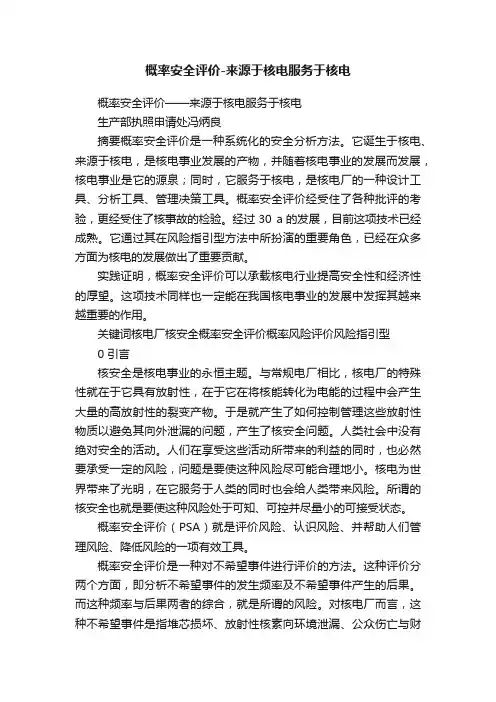 概率安全评价-来源于核电服务于核电

概率安全评价——来源于核电服务于核电

生产部执照申请处冯炳良

摘要概率安全评价是一种系统化的安全分析方法。它诞生于核电、来源于核电，是核电事业发展的产物，并随着核电事业的发展而发展，核电事业是它的源泉；同时，它服务于核电，是核电厂的一种设计工具、分析工具、管理决策工具。概率安全评价经受住了各种批评的考验，更经受住了核事故的检验。经过 30 a 的发展，目前这项技术已经成熟。它通过其在风险指引型方法中所扮演的重要角色，已经在众多方面为核电的发展做出了重要贡献。

实践证明，概率安全评价可以承载核电行业提高安全性和经济性的厚望。这项技术同样也一定能在我国核电事业的发展中发挥其越来越重要的作用。

关键词核电厂核安全概率安全评价概率风险评价风险指引型

0 引言

核安全是核电事业的永恒主题。与常规电厂相比，核电厂的特殊性就在于它具有放射性，在于它在将核能转化为电能的过程中会产生大量的高放射性的裂变产物。于是就产生了如何控制管理这些放射性物质以避免其向外泄漏的问题，产生了核安全问题。人类社会中没有绝对安全的活动。人们在享受这些活动所带来的利益的同时，也必然要承受一定的风险，问题是要使这种风险尽可能合理地小。核电为世界带来了光明，在它服务于人类的同时也会给人类带来风险。所谓的核安全也就是要使这种风险处于可知、可控并尽量小的可接受状态。

概率安全评价（PSA）就是评价风险、认识风险、并帮助人们管理风险、降低风险的一项有效工具。

概率安全评价是一种对不希望事件进行评价的方法。这种评价分两个方面，即分析不希望事件的发生频率及不希望事件产生的后果。而这种频率与后果两者的综合，就是所谓的风险。对核电厂而言，这种不希望事件是指堆芯损坏、放射性核素向环境泄漏、公众伤亡与财